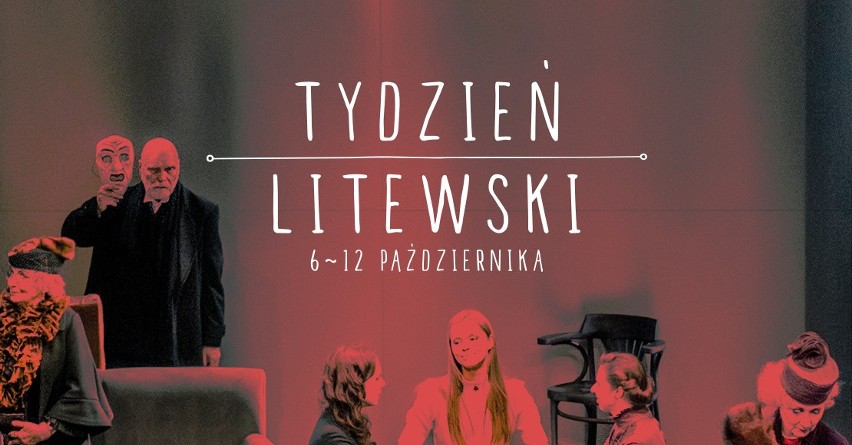 TYDZIEŃ

LITEWSKI

6~12 PAŹDZIERNIKA